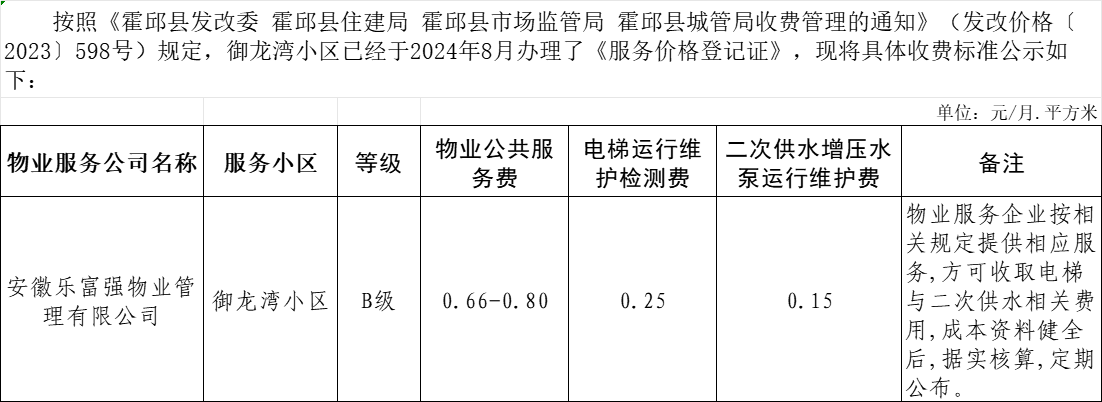 按照《霍邱县发改委 霍邱县住建局 霍邱县市场监管局 霍邱县城管局收费管理的通知》（发改价格〔2023〕598号）规定，御龙湾小区已经于2024年8月办理了《服务价格登记证》，现将具体收费标准公示如下：

单位：元/月.平方米

| 物业服务公司名称 | 服务小区 | 等级 | 物业公共服务费 | 电梯运行维护检测费 | 二次供水增压水泵运行维护费 | 备注 |
|---|---|---|---|---|---|---|
| 安徽乐富强物业管理有限公司 | 御龙湾小区 | B级 | 0.66-0.80 | 0.25 | 0.15 | 物业服务企业按相关规定提供相应服务,方可收取电梯与二次供水相关费用,成本资料健全后,据实核算,定期公布。 |